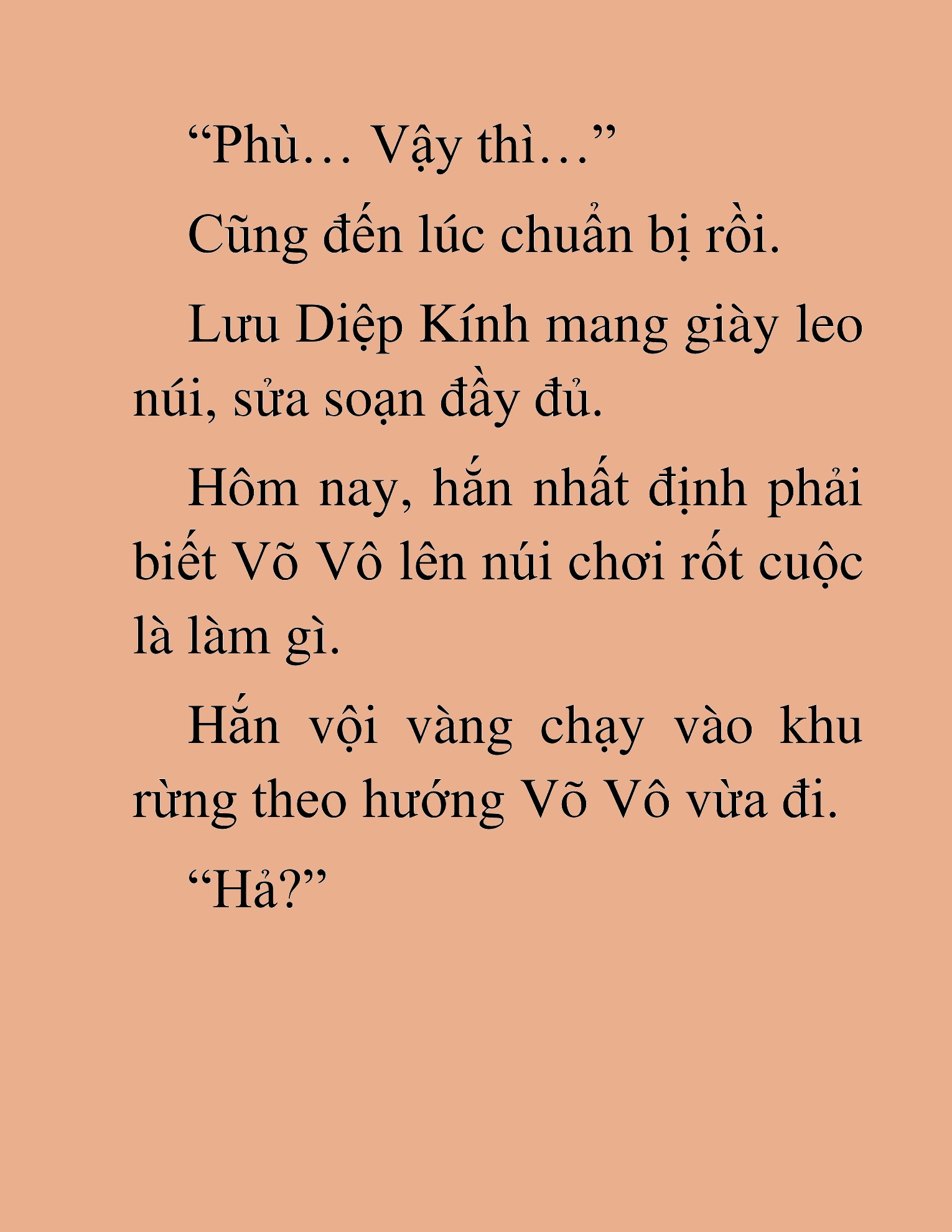 “Phù… Vậy thì…”

Cũng đến lúc chuẩn bị rồi.

Lưu Diệp Kính mang giày leo núi, sửa soạn đầy đủ.

Hôm nay, hắn nhất định phải biết Võ Vô lên núi chơi rốt cuộc là làm gì.

Hắn vội vàng chạy vào khu rừng theo hướng Võ Vô vừa đi.

“Hả?”